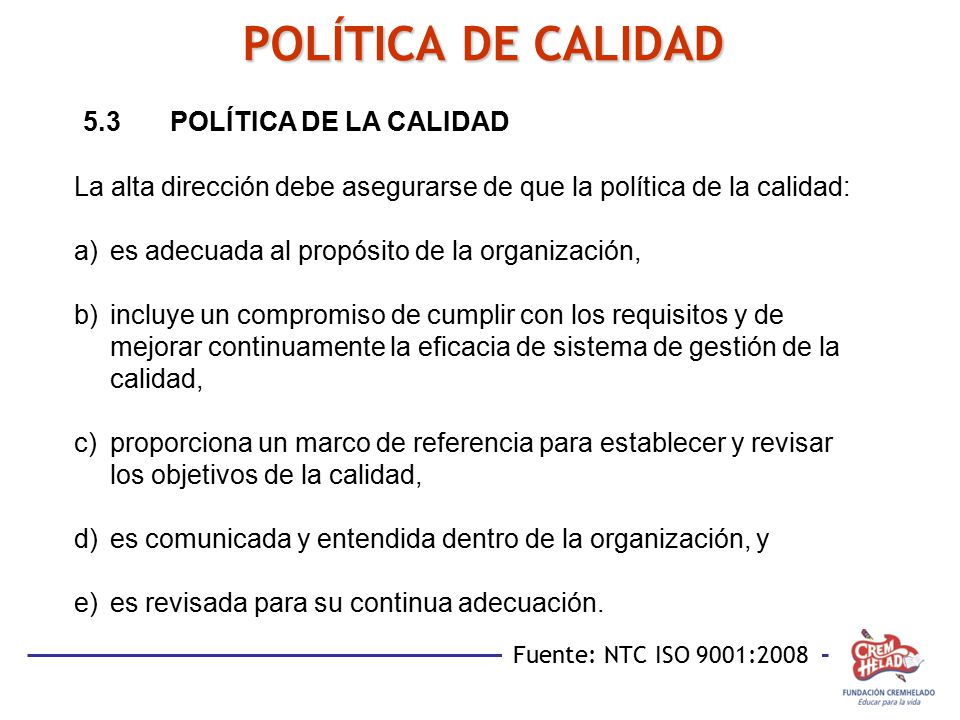 POLÍTICA DE CALIDAD

5.3 POLÍTICA DE LA CALIDAD

La alta dirección debe asegurarse de que la política de la calidad:

a) es adecuada al propósito de la organización,

b) incluye un compromiso de cumplir con los requisitos y de mejorar continuamente la eficacia de sistema de gestión de la calidad,

c) proporciona un marco de referencia para establecer y revisar los objetivos de la calidad,

d) es comunicada y entendida dentro de la organización, y

e) es revisada para su continua adecuación.

Fuente: NTC ISO 9001:2008 -

CREM HELADO

FUNDACIÓN CREMHELADO
Educar para la vida